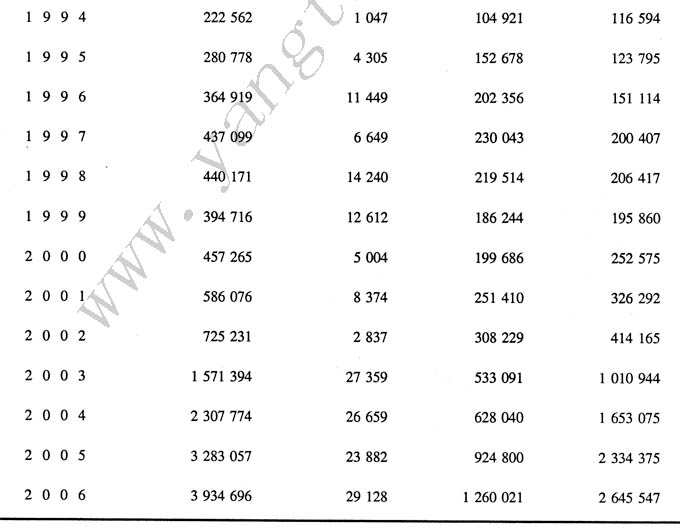 | | | | | |
|---|---|---|---|---|
| 1 9 9 4 | 222 562 | 1 047 | 104 921 | 116 594 |
| 1 9 9 5 | 280 778 | 4 305 | 152 678 | 123 795 |
| 1 9 9 6 | 364 919 | 11 449 | 202 356 | 151 114 |
| 1 9 9 7 | 437 099 | 6 649 | 230 043 | 200 407 |
| 1 9 9 8 | 440 171 | 14 240 | 219 514 | 206 417 |
| 1 9 9 9 | 394 716 | 12 612 | 186 244 | 195 860 |
| 2 0 0 0 | 457 265 | 5 004 | 199 686 | 252 575 |
| 2 0 0 1 | 586 076 | 8 374 | 251 410 | 326 292 |
| 2 0 0 2 | 725 231 | 2 837 | 308 229 | 414 165 |
| 2 0 0 3 | 1 571 394 | 27 359 | 533 091 | 1 010 944 |
| 2 0 0 4 | 2 307 774 | 26 659 | 628 040 | 1 653 075 |
| 2 0 0 5 | 3 283 057 | 23 882 | 924 800 | 2 334 375 |
| 2 0 0 6 | 3 934 696 | 29 128 | 1 260 021 | 2 645 547 |

www.yangt